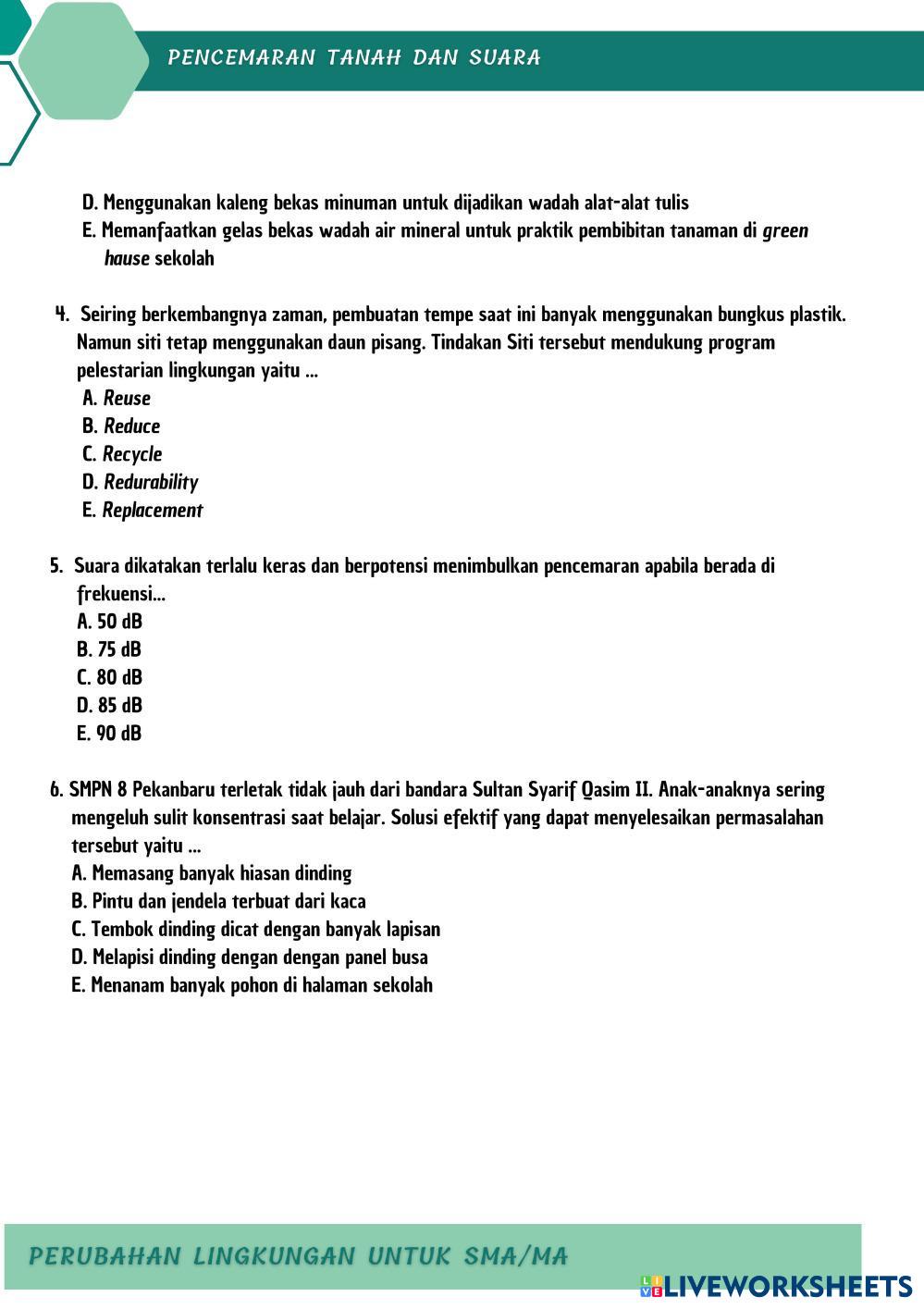 PENCEMARAN TANAH DAN SUARA

D. Menggunakan kaleng bekas minuman untuk dijadikan wadah alat-alat tulis
E. Memanfaatkan gelas bekas wadah air mineral untuk praktik pembibitan tanaman di green hause sekolah

4. Seiring berkembangnya zaman, pembuatan tempe saat ini banyak menggunakan bungkus plastik. Namun siti tetap menggunakan daun pisang. Tindakan Siti tersebut mendukung program pelestarian lingkungan yaitu ...
A. Reuse
B. Reduce
C. Recycle
D. Redurability
E. Replacement

5. Suara dikatakan terlalu keras dan berpotensi menimbulkan pencemaran apabila berada di frekuensi...
A. 50 dB
B. 75 dB
C. 80 dB
D. 85 dB
E. 90 dB

6. SMPN 8 Pekanbaru terletak tidak jauh dari bandara Sultan Syarif Qasim II. Anak-anaknya sering mengeluh sulit konsentrasi saat belajar. Solusi efektif yang dapat menyelesaikan permasalahan tersebut yaitu ...
A. Memasang banyak hiasan dinding
B. Pintu dan jendela terbuat dari kaca
C. Tembok dinding dicat dengan banyak lapisan
D. Melapisi dinding dengan dengan panel busa
E. Menanam banyak pohon di halaman sekolah

PERUBAHAN LINGKUNGAN UNTUK SMA/MA

LIVEWORKSHEETS